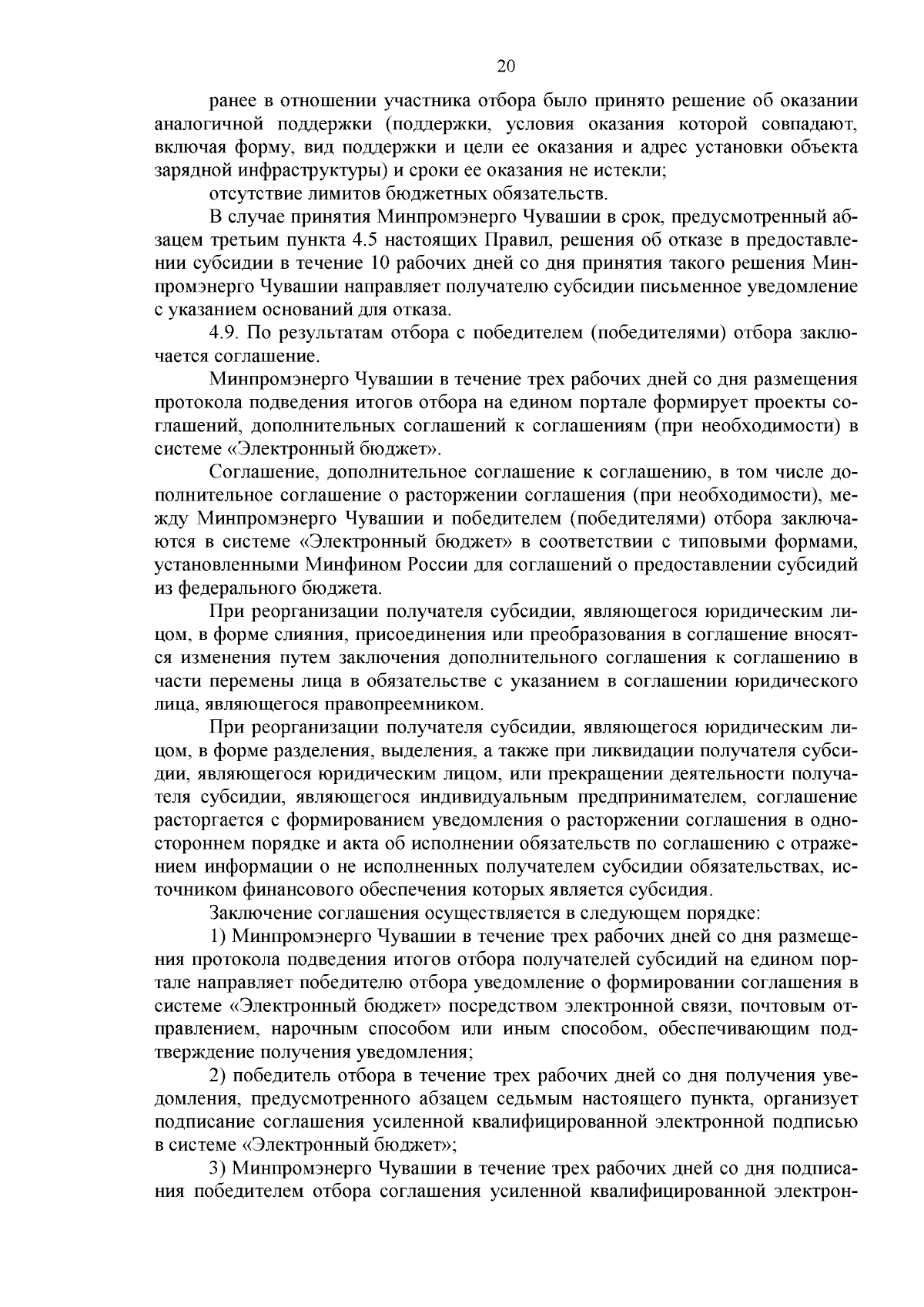 20

ранее в отношении участника отбора было принято решение об оказании аналогичной поддержки (поддержки, условия оказания которой совпадают, включая форму, вид поддержки и цели ее оказания и адрес установки объекта зарядной инфраструктуры) и сроки ее оказания не истекли;

отсутствие лимитов бюджетных обязательств.

В случае принятия Минпромэнерго Чувашии в срок, предусмотренный абзацем третьим пункта 4.5 настоящих Правил, решения об отказе в предоставлении субсидии в течение 10 рабочих дней со дня принятия такого решения Минпромэнерго Чувашии направляет получателю субсидии письменное уведомление с указанием оснований для отказа.

4.9. По результатам отбора с победителем (победителями) отбора заключается соглашение.

Минпромэнерго Чувашии в течение трех рабочих дней со дня размещения протокола подведения итогов отбора на едином портале формирует проекты соглашений, дополнительных соглашений к соглашениям (при необходимости) в системе «Электронный бюджет».

Соглашение, дополнительное соглашение к соглашению, в том числе дополнительное соглашение о расторжении соглашения (при необходимости), между Минпромэнерго Чувашии и победителем (победителями) отбора заключаются в системе «Электронный бюджет» в соответствии с типовыми формами, установленными Минфином России для соглашений о предоставлении субсидий из федерального бюджета.

При реорганизации получателя субсидии, являющегося юридическим лицом, в форме слияния, присоединения или преобразования в соглашение вносятся изменения путем заключения дополнительного соглашения к соглашению в части перемены лица в обязательстве с указанием в соглашении юридического лица, являющегося правопреемником.

При реорганизации получателя субсидии, являющегося юридическим лицом, в форме разделения, выделения, а также при ликвидации получателя субсидии, являющегося юридическим лицом, или прекращении деятельности получателя субсидии, являющегося индивидуальным предпринимателем, соглашение расторгается с формированием уведомления о расторжении соглашения в одностороннем порядке и акта об исполнении обязательств по соглашению с отражением информации о не исполненных получателем субсидии обязательствах, источником финансового обеспечения которых является субсидия.

Заключение соглашения осуществляется в следующем порядке:

1) Минпромэнерго Чувашии в течение трех рабочих дней со дня размещения протокола подведения итогов отбора получателей субсидий на едином портале направляет победителю отбора уведомление о формировании соглашения в системе «Электронный бюджет» посредством электронной связи, почтовым отправлением, нарочным способом или иным способом, обеспечивающим подтверждение получения уведомления;

2) победитель отбора в течение трех рабочих дней со дня получения уведомления, предусмотренного абзацем седьмым настоящего пункта, организует подписание соглашения усиленной квалифицированной электронной подписью в системе «Электронный бюджет»;

3) Минпромэнерго Чувашии в течение трех рабочих дней со дня подписания победителем отбора соглашения усиленной квалифицированной электрон-